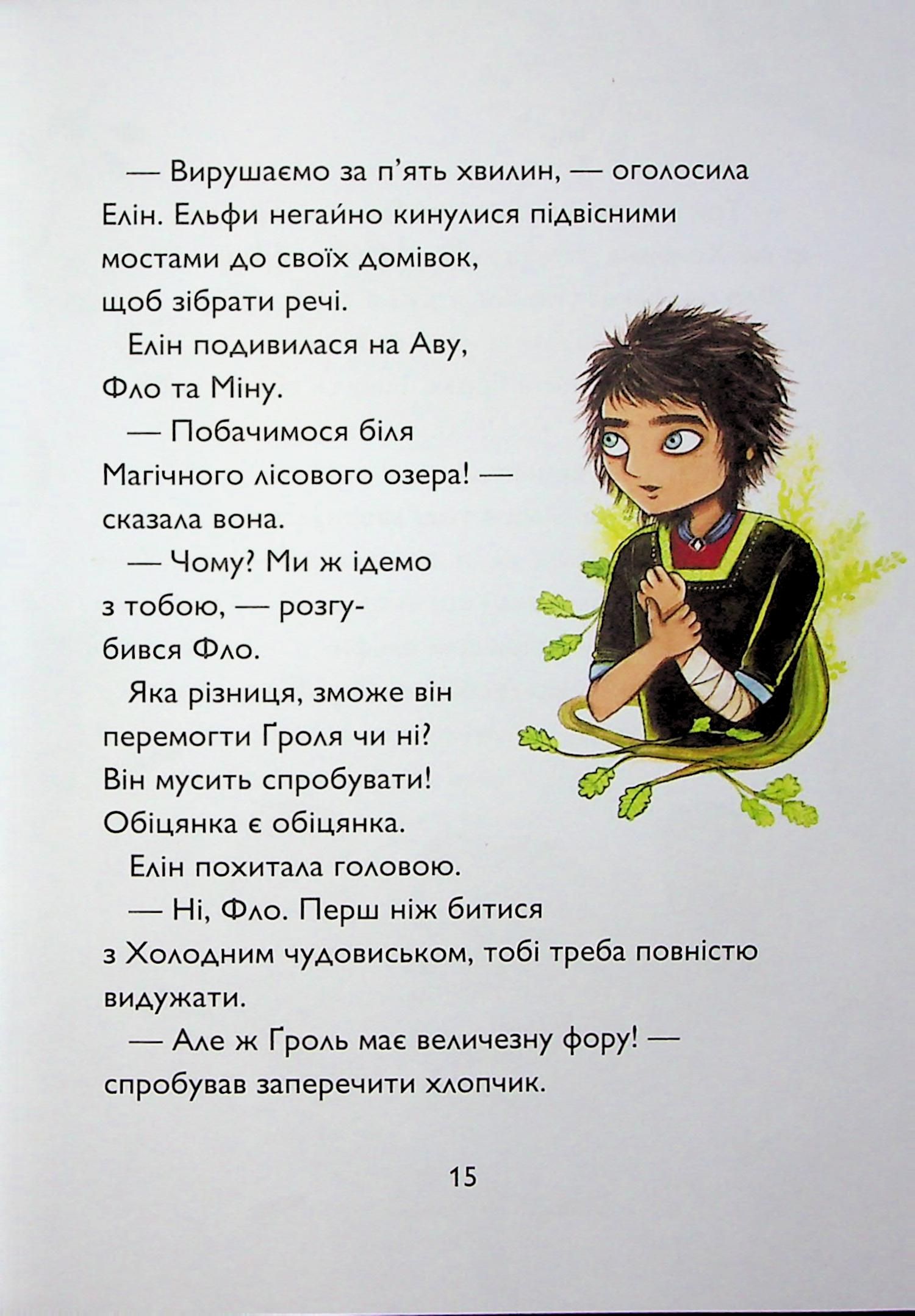 — Вирушаємо за п'ять хвилин, — оголосила Елін. Ельфи негайно кинулися підвісними мостами до своїх домівок, щоб зібрати речі.

Елін подивилася на Аву, Фло та Міну.

— Побачимося біля Магічного лісового озера! — сказала вона.

— Чому? Ми ж ідемо з тобою, — розгубився Фло.

Яка різниця, зможе він перемогти Ґроля чи ні? Він мусить спробувати! Обіцянка є обіцянка.

Елін похитала головою.

— Ні, Фло. Перш ніж битися з Холодним чудовиськом, тобі треба повністю видужати.

— Але ж Ґроль має величезну фору! — спробував заперечити хлопчик.

15